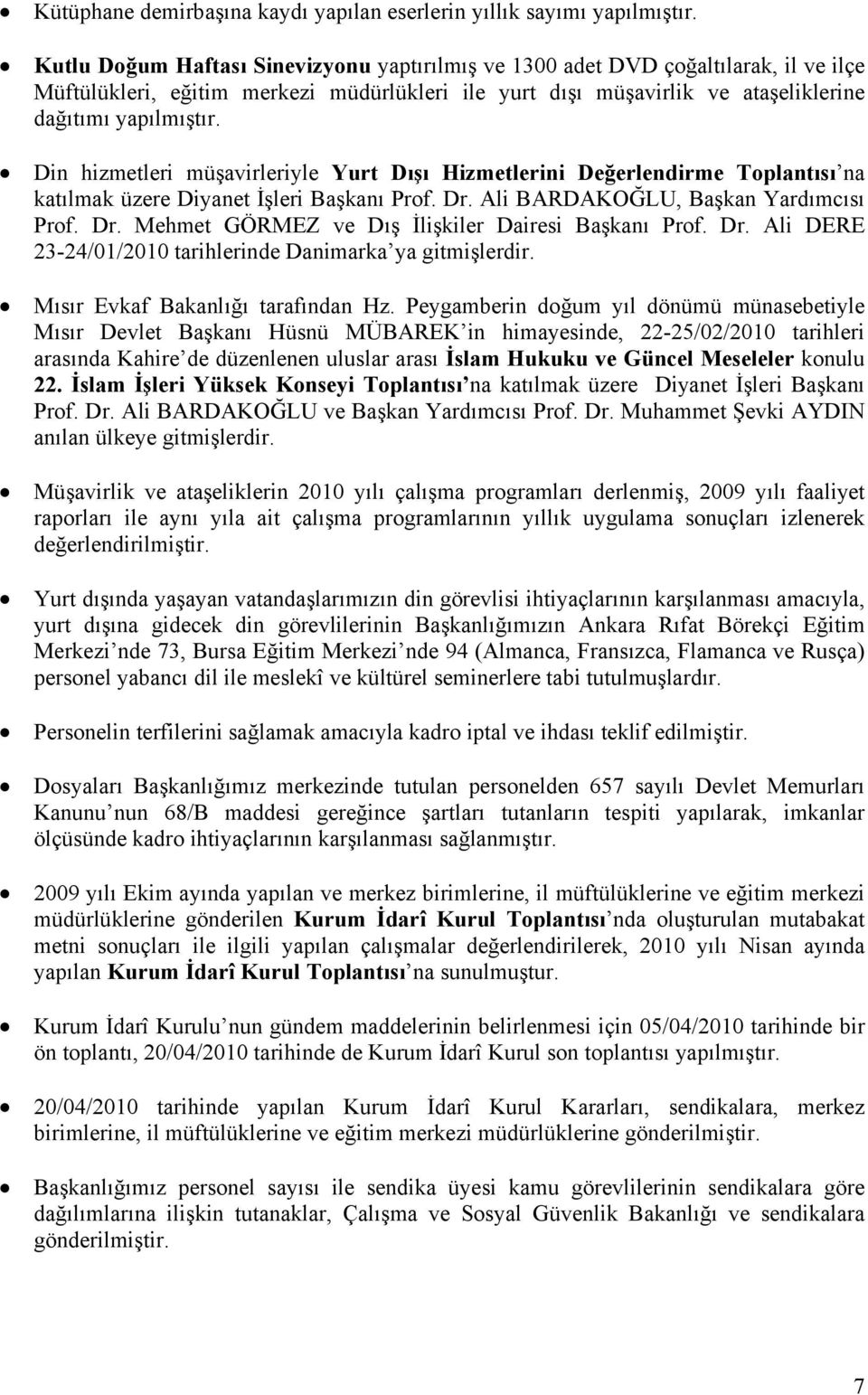 • Kütüphane demirbaşına kaydı yapılan eserlerin yıllık sayımı yapılmıştır.

• Kutlu Doğum Haftası Sinevizyonu yaptırılmış ve 1300 adet DVD çoğaltılarak, il ve ilçe Müftülükleri, eğitim merkezi müdürlükleri ile yurt dışı müşavirlik ve ataşeliklerine dağıtımı yapılmıştır.

• Din hizmetleri müşavirleriyle Yurt Dışı Hizmetlerini Değerlendirme Toplantısı'na katılmak üzere Diyanet İşleri Başkanı Prof. Dr. Ali BARDAKOĞLU, Başkan Yardımcısı Prof. Dr. Mehmet GÖRMEZ ve Dış İlişkiler Dairesi Başkanı Prof. Dr. Ali DERE 23-24/01/2010 tarihlerinde Danimarka'ya gitmişlerdir.

• Mısır Evkaf Bakanlığı tarafından Hz. Peygamberin doğum yıl dönümü münasebetiyle Mısır Devlet Başkanı Hüsnü MÜBAREK'in himayesinde, 22-25/02/2010 tarihleri arasında Kahire'de düzenlenen uluslar arası İslam Hukuku ve Güncel Meseleler konulu 22. İslam İşleri Yüksek Konseyi Toplantısı'na katılmak üzere Diyanet İşleri Başkanı Prof. Dr. Ali BARDAKOĞLU ve Başkan Yardımcısı Prof. Dr. Muhammet Şevki AYDIN anılan ülkeye gitmişlerdir.

• Müşavirlik ve ataşeliklerin 2010 yılı çalışma programları derlenmiş, 2009 yılı faaliyet raporları ile aynı yıla ait çalışma programlarının yıllık uygulama sonuçları izlenerek değerlendirilmiştir.

• Yurt dışında yaşayan vatandaşlarımızın din görevlisi ihtiyaçlarının karşılanması amacıyla, yurt dışına gidecek din görevlilerinin Başkanlığımızın Ankara Rıfat Börekçi Eğitim Merkezi'nde 73, Bursa Eğitim Merkezi'nde 94 (Almanca, Fransızca, Flamanca ve Rusça) personel yabancı dil ile meslekî ve kültürel seminerlere tabi tutulmuşlardır.

• Personelin terfilerini sağlamak amacıyla kadro iptal ve ihdası teklif edilmiştir.

• Dosyaları Başkanlığımız merkezinde tutulan personelden 657 sayılı Devlet Memurları Kanunu'nun 68/B maddesi gereğince şartları tutanların tespiti yapılarak, imkanlar ölçüsünde kadro ihtiyaçlarının karşılanması sağlanmıştır.

• 2009 yılı Ekim ayında yapılan ve merkez birimlerine, il müftülüklerine ve eğitim merkezi müdürlüklerine gönderilen Kurum İdarî Kurul Toplantısı'nda oluşturulan mutabakat metni sonuçları ile ilgili yapılan çalışmalar değerlendirilerek, 2010 yılı Nisan ayında yapılan Kurum İdarî Kurul Toplantısı'na sunulmuştur.

• Kurum İdarî Kurulu'nun gündem maddelerinin belirlenmesi için 05/04/2010 tarihinde bir ön toplantı, 20/04/2010 tarihinde de Kurum İdarî Kurul son toplantısı yapılmıştır.

• 20/04/2010 tarihinde yapılan Kurum İdarî Kurul Kararları, sendikalara, merkez birimlerine, il müftülüklerine ve eğitim merkezi müdürlüklerine gönderilmiştir.

• Başkanlığımız personel sayısı ile sendika üyesi kamu görevlilerinin sendikalara göre dağılımlarına ilişkin tutanaklar, Çalışma ve Sosyal Güvenlik Bakanlığı ve sendikalara gönderilmiştir.

7